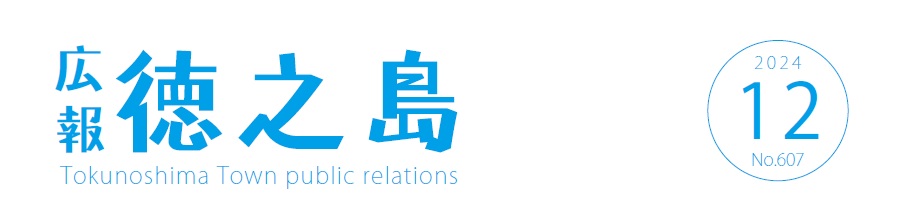 広報 徳之島
Tokunoshima Town public relations

2024
12
No.607